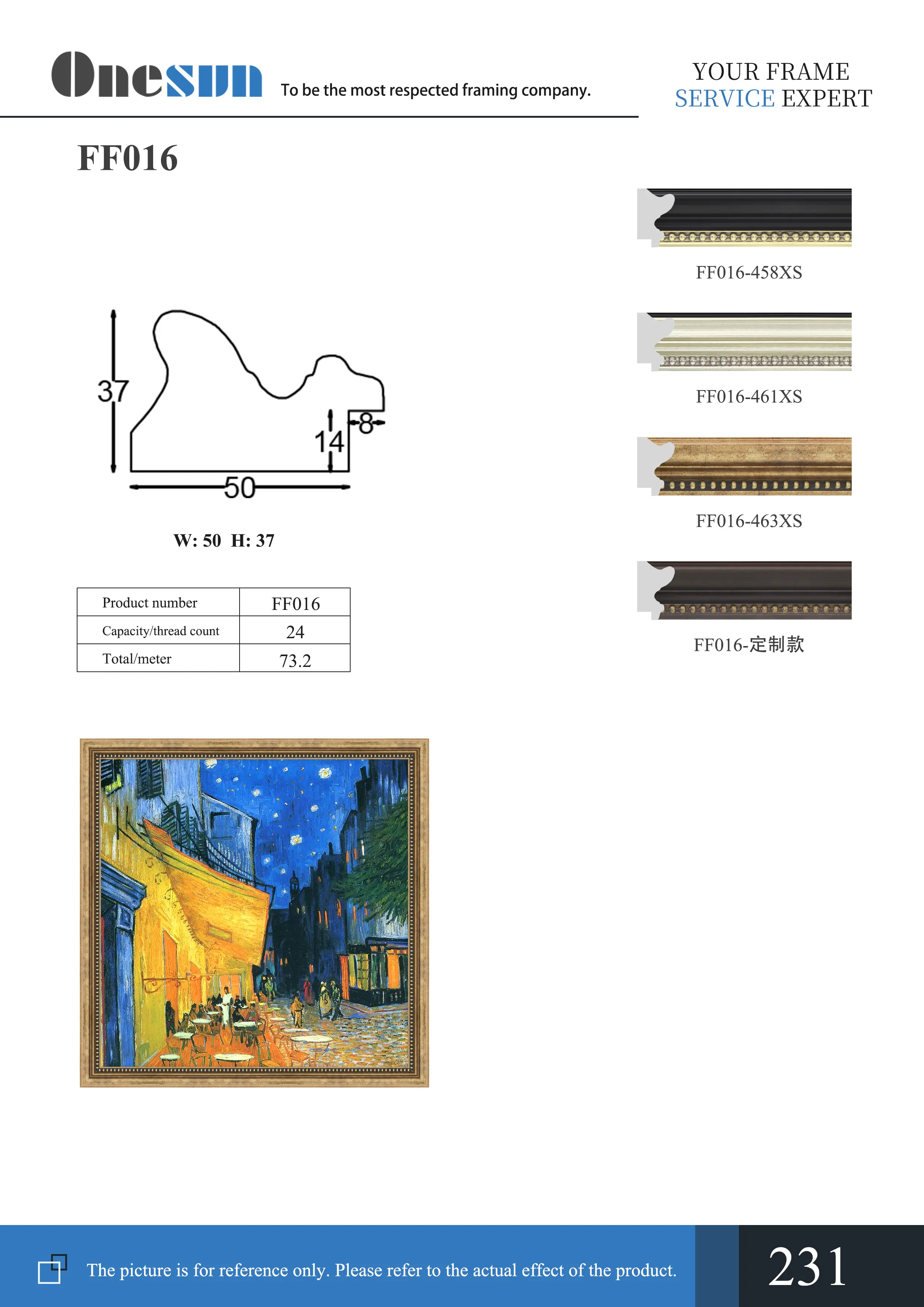 Onesun To be the most respected framing company.

YOUR FRAME
SERVICE EXPERT

FF016

37
14
8
50

W: 50 H: 37

| Product number | FF016 |
|---|---|
| Capacity/thread count | 24 |
| Total/meter | 73.2 |

FF016-458XS

FF016-461XS

FF016-463XS

FF016-定制款

The picture is for reference only. Please refer to the actual effect of the product.

231